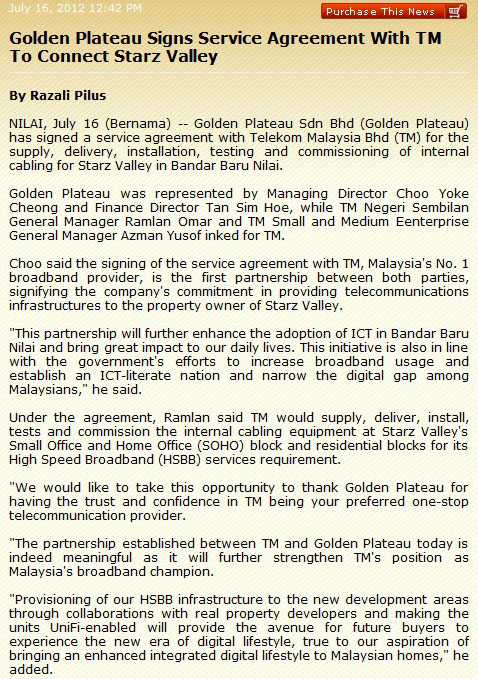 July 16, 2012 12:42 PM

Purchase This News

Golden Plateau Signs Service Agreement With TM To Connect Starz Valley

By Razali Pilus

NILAI, July 16 (Bernama) -- Golden Plateau Sdn Bhd (Golden Plateau) has signed a service agreement with Telekom Malaysia Bhd (TM) for the supply, delivery, installation, testing and commissioning of internal cabling for Starz Valley in Bandar Baru Nilai.

Golden Plateau was represented by Managing Director Choo Yoke Cheong and Finance Director Tan Sim Hoe, while TM Negeri Sembilan General Manager Ramlan Omar and TM Small and Medium Eenterprise General Manager Azman Yusof inked for TM.

Choo said the signing of the service agreement with TM, Malaysia's No. 1 broadband provider, is the first partnership between both parties, signifying the company's commitment in providing telecommunications infrastructures to the property owner of Starz Valley.

"This partnership will further enhance the adoption of ICT in Bandar Baru Nilai and bring great impact to our daily lives. This initiative is also in line with the government's efforts to increase broadband usage and establish an ICT-literate nation and narrow the digital gap among Malaysians," he said.

Under the agreement, Ramlan said TM would supply, deliver, install, tests and commission the internal cabling equipment at Starz Valley's Small Office and Home Office (SOHO) block and residential blocks for its High Speed Broadband (HSBB) services requirement.

"We would like to take this opportunity to thank Golden Plateau for having the trust and confidence in TM being your preferred one-stop telecommunication provider.

"The partnership established between TM and Golden Plateau today is indeed meaningful as it will further strengthen TM's position as Malaysia's broadband champion.

"Provisioning of our HSBB infrastructure to the new development areas through collaborations with real property developers and making the units UniFi-enabled will provide the avenue for future buyers to experience the new era of digital lifestyle, true to our aspiration of bringing an enhanced integrated digital lifestyle to Malaysian homes," he added.